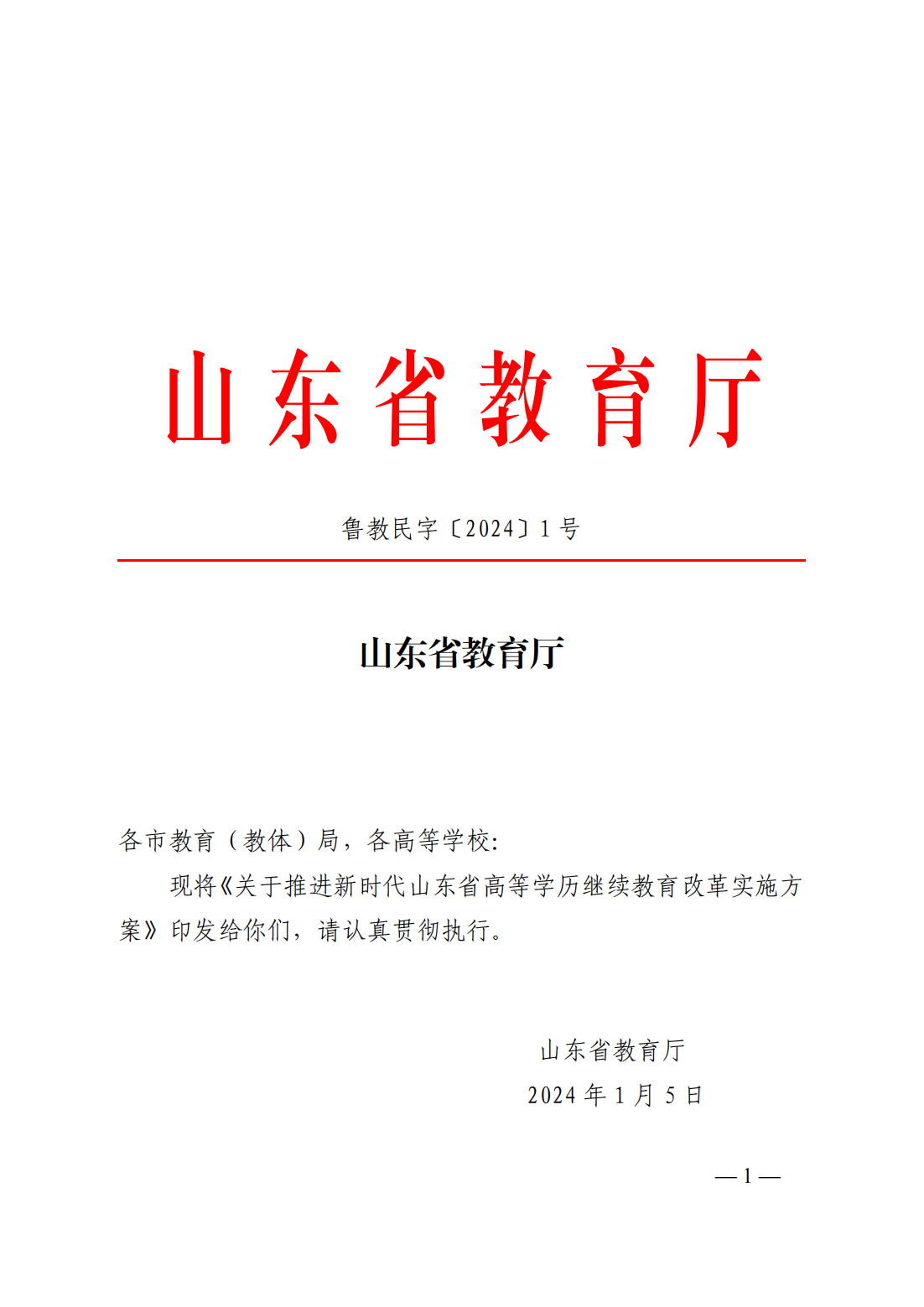 山东省教育厅

鲁教民字〔2024〕1号

山东省教育厅

各市教育（教体）局，各高等学校:

现将《关于推进新时代山东省高等学历继续教育改革实施方案》印发给你们，请认真贯彻执行。

山东省教育厅
2024年1月5日

— 1 —